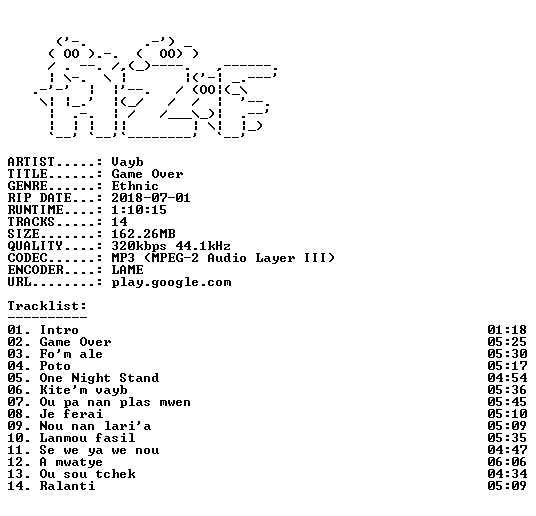 ARTIST.....: Vayb
TITLE......: Game Over
GENRE......: Ethnic
RIP DATE...: 2018-07-01
RUNTIME....: 1:10:15
TRACKS.....: 14
SIZE.......: 162.26MB
QUALITY....: 320kbps 44.1kHz
CODEC......: MP3 (MPEG-2 Audio Layer III)
ENCODER....: LAME
URL........: play.google.com

Tracklist:
----------

01. Intro 01:18
02. Game Over 05:25
03. Fo'm ale 05:30
04. Poto 05:17
05. One Night Stand 04:54
06. Kite'm vayb 05:36
07. Ou pa nan plas mwen 05:45
08. Je ferai 05:10
09. Nou nan lari'a 05:09
10. Lanmou fasil 05:35
11. Se we ya we nou 04:47
12. A mwatye 06:06
13. Ou sou tchek 04:34
14. Ralanti 05:09